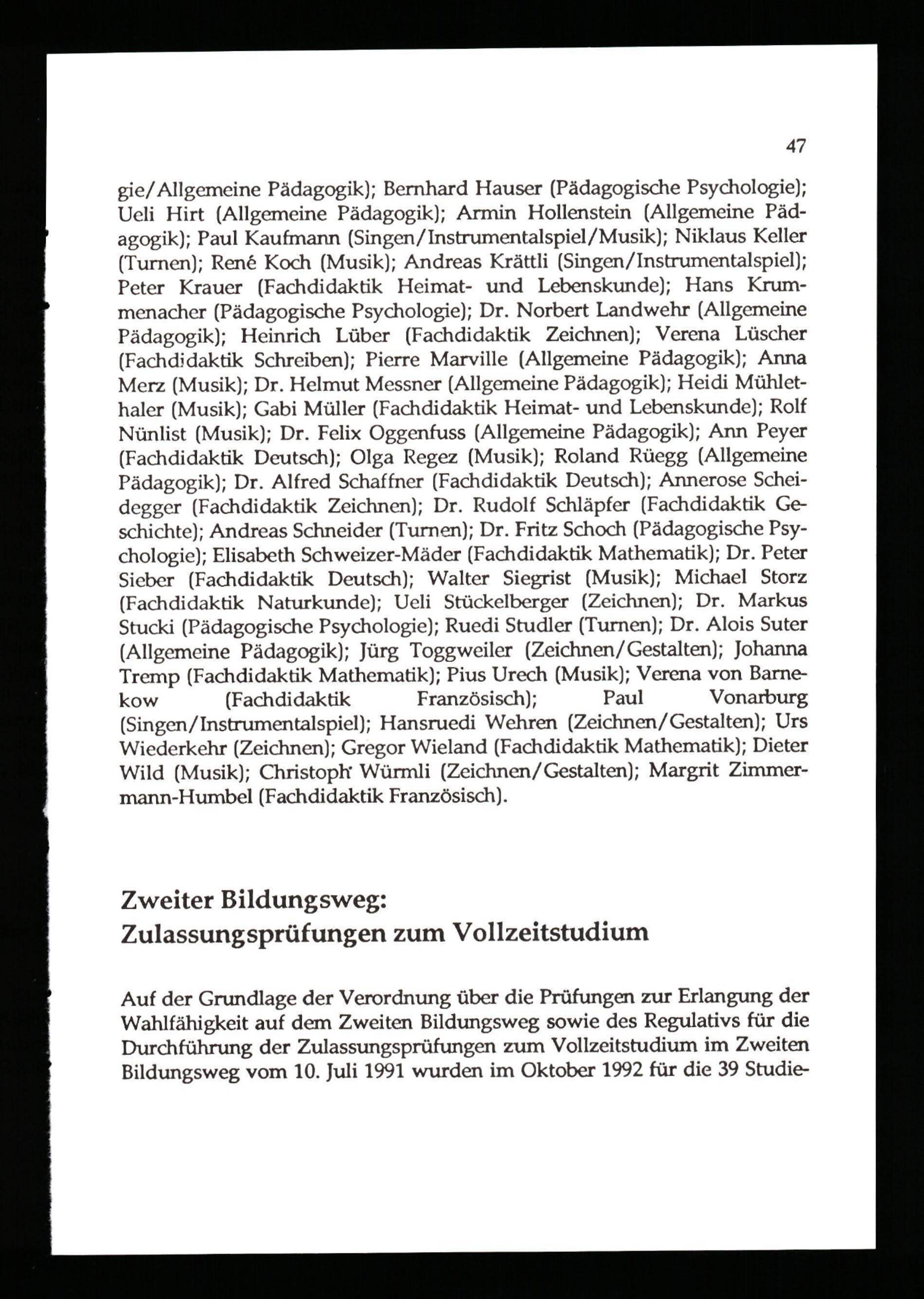 47

gie/Allgemeine Pädagogik); Bernhard Hauser (Pädagogische Psychologie); Ueli Hirt (Allgemeine Pädagogik); Armin Hollenstein (Allgemeine Pädagogik); Paul Kaufmann (Singen/Instrumentalspiel/Musik); Niklaus Keller (Turnen); René Koch (Musik); Andreas Krättli (Singen/Instrumentalspiel); Peter Krauer (Fachdidaktik Heimat- und Lebenskunde); Hans Krummenacher (Pädagogische Psychologie); Dr. Norbert Landwehr (Allgemeine Pädagogik); Heinrich Lüber (Fachdidaktik Zeichnen); Verena Lüscher (Fachdidaktik Schreiben); Pierre Marville (Allgemeine Pädagogik); Anna Merz (Musik); Dr. Helmut Messner (Allgemeine Pädagogik); Heidi Mühlethaler (Musik); Gabi Müller (Fachdidaktik Heimat- und Lebenskunde); Rolf Nünlist (Musik); Dr. Felix Oggenfuss (Allgemeine Pädagogik); Ann Peyer (Fachdidaktik Deutsch); Olga Regez (Musik); Roland Rüegg (Allgemeine Pädagogik); Dr. Alfred Schaffner (Fachdidaktik Deutsch); Annerose Scheidegger (Fachdidaktik Zeichnen); Dr. Rudolf Schläpfer (Fachdidaktik Geschichte); Andreas Schneider (Turnen); Dr. Fritz Schoch (Pädagogische Psychologie); Elisabeth Schweizer-Mäder (Fachdidaktik Mathematik); Dr. Peter Sieber (Fachdidaktik Deutsch); Walter Siegrist (Musik); Michael Storz (Fachdidaktik Naturkunde); Ueli Stückelberger (Zeichnen); Dr. Markus Stucki (Pädagogische Psychologie); Ruedi Studler (Turnen); Dr. Alois Suter (Allgemeine Pädagogik); Jürg Toggweiler (Zeichnen/Gestalten); Johanna Tremp (Fachdidaktik Mathematik); Pius Urech (Musik); Verena von Barnekow (Fachdidaktik Französisch); Paul Vonarburg (Singen/Instrumentalspiel); Hansruedi Wehren (Zeichnen/Gestalten); Urs Wiederkehr (Zeichnen); Gregor Wieland (Fachdidaktik Mathematik); Dieter Wild (Musik); Christoph Würmli (Zeichnen/Gestalten); Margrit Zimmermann-Humbel (Fachdidaktik Französisch).

Zweiter Bildungsweg:
Zulassungsprüfungen zum Vollzeitstudium

Auf der Grundlage der Verordnung über die Prüfungen zur Erlangung der Wahlfähigkeit auf dem Zweiten Bildungsweg sowie des Regulativs für die Durchführung der Zulassungsprüfungen zum Vollzeitstudium im Zweiten Bildungsweg vom 10. Juli 1991 wurden im Oktober 1992 für die 39 Studie-